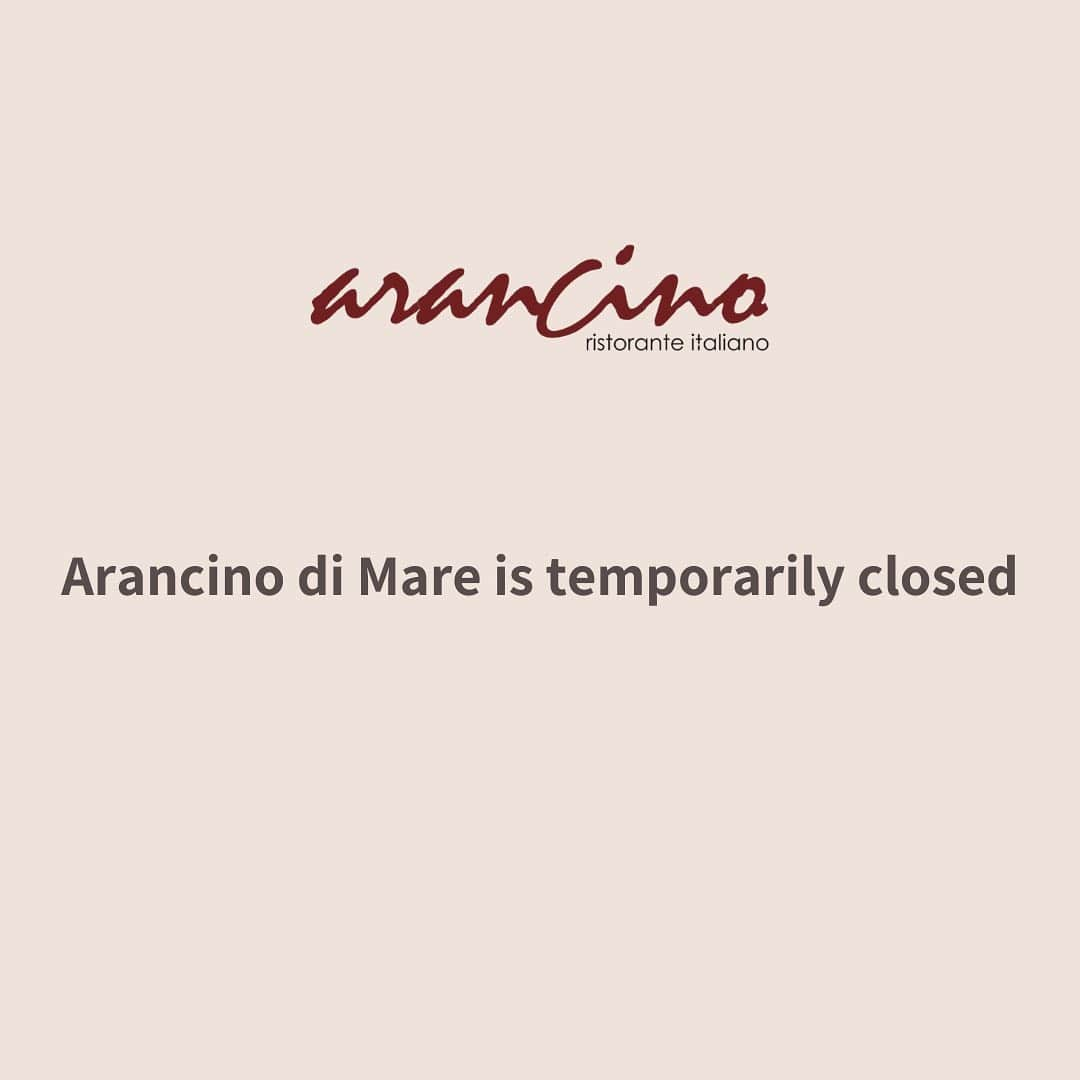 arancino
ristorante italiano

Arancino di Mare is temporarily closed